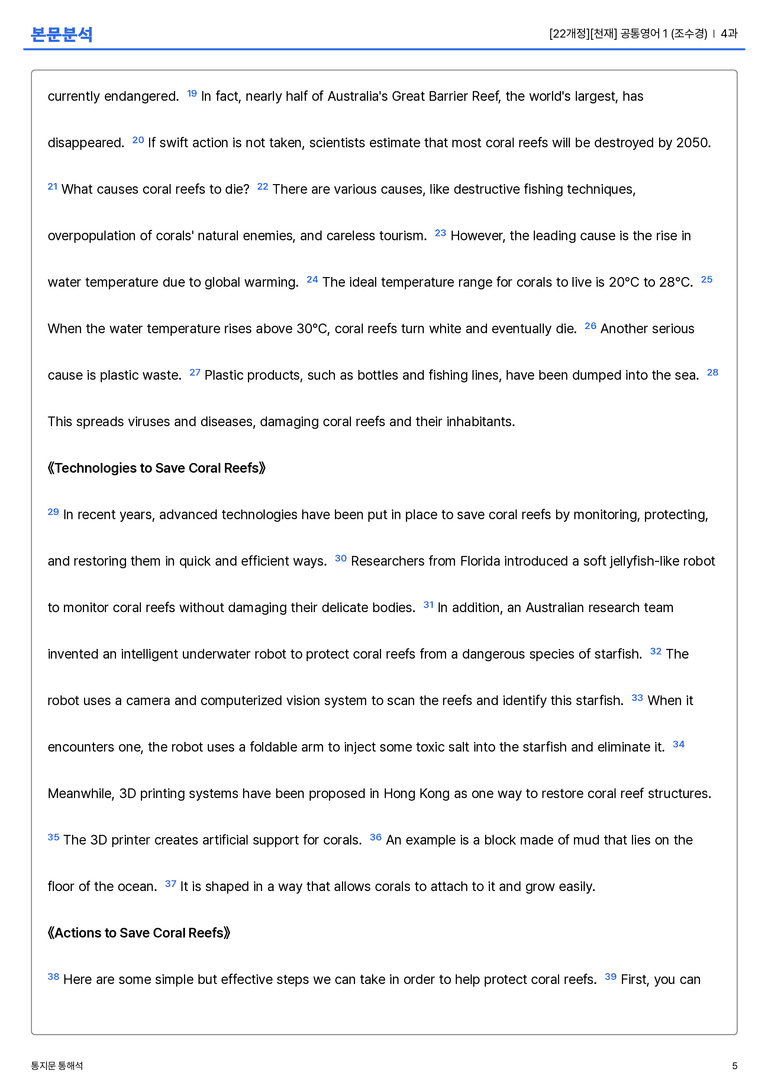 본문분석

[22개정][천재] 공통영어 1 (조수경) | 4과

currently endangered. $^{19}$ In fact, nearly half of Australia's Great Barrier Reef, the world's largest, has disappeared. $^{20}$ If swift action is not taken, scientists estimate that most coral reefs will be destroyed by 2050. $^{21}$ What causes coral reefs to die? $^{22}$ There are various causes, like destructive fishing techniques, overpopulation of corals' natural enemies, and careless tourism. $^{23}$ However, the leading cause is the rise in water temperature due to global warming. $^{24}$ The ideal temperature range for corals to live is 20°C to 28°C. $^{25}$ When the water temperature rises above 30°C, coral reefs turn white and eventually die. $^{26}$ Another serious cause is plastic waste. $^{27}$ Plastic products, such as bottles and fishing lines, have been dumped into the sea. $^{28}$ This spreads viruses and diseases, damaging coral reefs and their inhabitants.

《Technologies to Save Coral Reefs》

$^{29}$ In recent years, advanced technologies have been put in place to save coral reefs by monitoring, protecting, and restoring them in quick and efficient ways. $^{30}$ Researchers from Florida introduced a soft jellyfish-like robot to monitor coral reefs without damaging their delicate bodies. $^{31}$ In addition, an Australian research team invented an intelligent underwater robot to protect coral reefs from a dangerous species of starfish. $^{32}$ The robot uses a camera and computerized vision system to scan the reefs and identify this starfish. $^{33}$ When it encounters one, the robot uses a foldable arm to inject some toxic salt into the starfish and eliminate it. $^{34}$ Meanwhile, 3D printing systems have been proposed in Hong Kong as one way to restore coral reef structures. $^{35}$ The 3D printer creates artificial support for corals. $^{36}$ An example is a block made of mud that lies on the floor of the ocean. $^{37}$ It is shaped in a way that allows corals to attach to it and grow easily.

《Actions to Save Coral Reefs》

$^{38}$ Here are some simple but effective steps we can take in order to help protect coral reefs. $^{39}$ First, you can

통지문 통해석

5